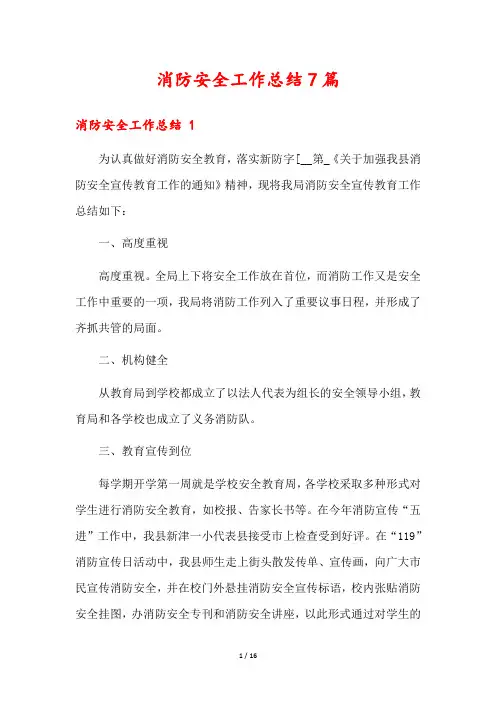 消防安全工作总结7篇

消防安全工作总结 1

为认真做好消防安全教育，落实新防字[__第_《关于加强我县消防安全宣传教育工作的通知》精神，现将我局消防安全宣传教育工作总结如下：

一、高度重视

高度重视。全局上下将安全工作放在首位，而消防工作又是安全工作中重要的一项，我局将消防工作列入了重要议事日程，并形成了齐抓共管的局面。

二、机构健全

从教育局到学校都成立了以法人代表为组长的安全领导小组，教育局和各学校也成立了义务消防队。

三、教育宣传到位

每学期开学第一周就是学校安全教育周，各学校采取多种形式对学生进行消防安全教育，如校报、告家长书等。在今年消防宣传“五进”工作中，我县新津一小代表县接受市上检查受到好评。在“119”消防宣传日活动中，我县师生走上街头散发传单、宣传画，向广大市民宣传消防安全，并在校门外悬挂消防安全宣传标语，校内张贴消防安全挂图，办消防安全专刊和消防安全讲座，以此形式通过对学生的

1 / 16